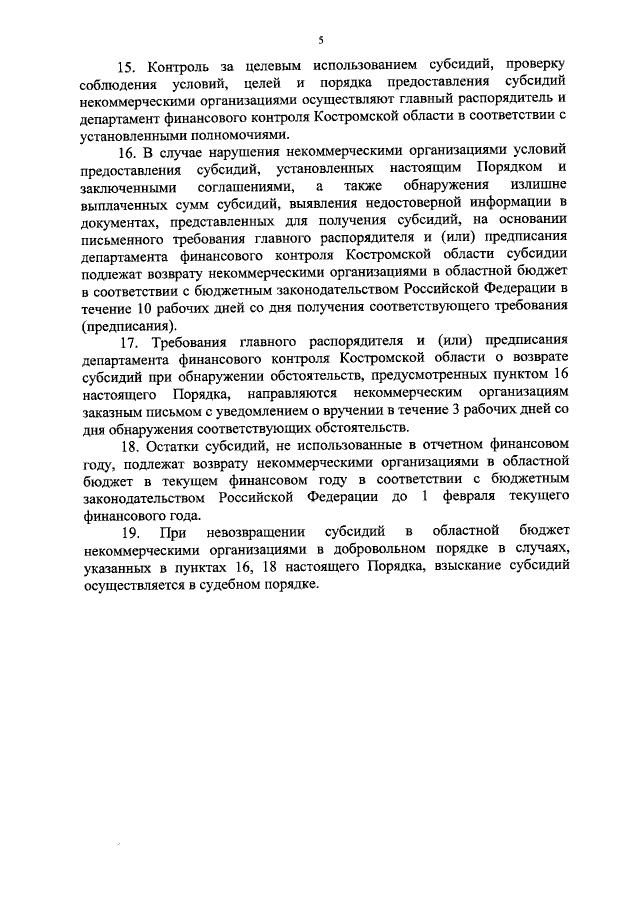 5

15. Контроль за целевым использованием субсидий, проверку соблюдения условий, целей и порядка предоставления субсидий некоммерческими организациями осуществляют главный распорядитель и департамент финансового контроля Костромской области в соответствии с установленными полномочиями.

16. В случае нарушения некоммерческими организациями условий предоставления субсидий, установленных настоящим Порядком и заключенными соглашениями, а также обнаружения излишне выплаченных сумм субсидий, выявления недостоверной информации в документах, представленных для получения субсидий, на основании письменного требования главного распорядителя и (или) предписания департамента финансового контроля Костромской области субсидии подлежат возврату некоммерческими организациями в областной бюджет в соответствии с бюджетным законодательством Российской Федерации в течение 10 рабочих дней со дня получения соответствующего требования (предписания).

17. Требования главного распорядителя и (или) предписания департамента финансового контроля Костромской области о возврате субсидий при обнаружении обстоятельств, предусмотренных пунктом 16 настоящего Порядка, направляются некоммерческим организациям заказным письмом с уведомлением о вручении в течение 3 рабочих дней со дня обнаружения соответствующих обстоятельств.

18. Остатки субсидий, не использованные в отчетном финансовом году, подлежат возврату некоммерческими организациями в областной бюджет в текущем финансовом году в соответствии с бюджетным законодательством Российской Федерации до 1 февраля текущего финансового года.

19. При невозвращении субсидий в областной бюджет некоммерческими организациями в добровольном порядке в случаях, указанных в пунктах 16, 18 настоящего Порядка, взыскание субсидий осуществляется в судебном порядке.